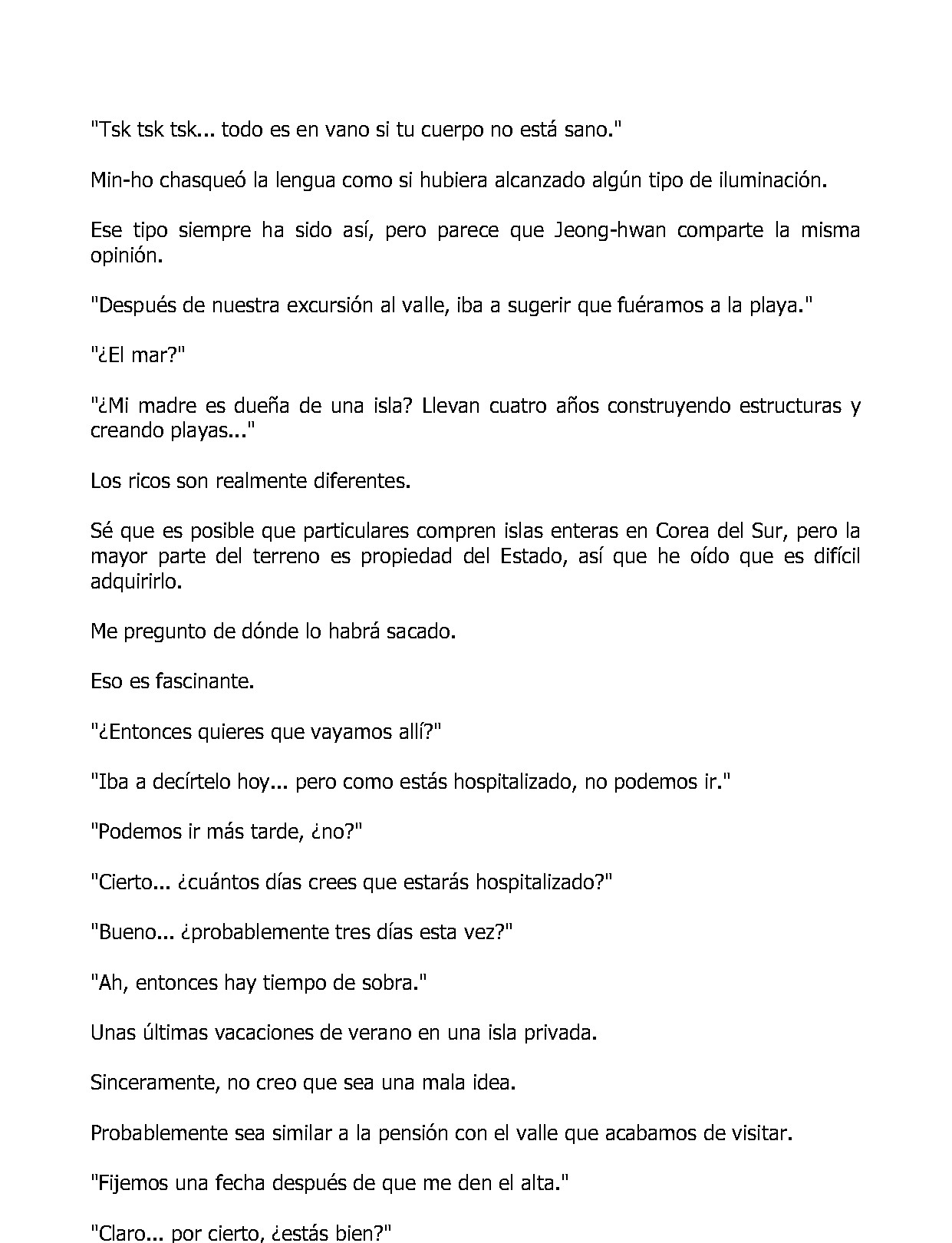 "Tsk tsk tsk... todo es en vano si tu cuerpo no está sano."

Min-ho chasqueó la lengua como si hubiera alcanzado algún tipo de iluminación.

Ese tipo siempre ha sido así, pero parece que Jeong-hwan comparte la misma opinión.

"Después de nuestra excursión al valle, iba a sugerir que fuéramos a la playa."

"¿El mar?"

"¿Mi madre es dueña de una isla? Llevan cuatro años construyendo estructuras y creando playas..."

Los ricos son realmente diferentes.

Sé que es posible que particulares compren islas enteras en Corea del Sur, pero la mayor parte del terreno es propiedad del Estado, así que he oído que es difícil adquirirlo.

Me pregunto de dónde lo habrá sacado.

Eso es fascinante.

"¿Entonces quieres que vayamos allí?"

"Iba a decírtelo hoy... pero como estás hospitalizado, no podemos ir."

"Podemos ir más tarde, ¿no?"

"Cierto... ¿cuántos días crees que estarás hospitalizado?"

"Bueno... ¿probablemente tres días esta vez?"

"Ah, entonces hay tiempo de sobra."

Unas últimas vacaciones de verano en una isla privada.

Sinceramente, no creo que sea una mala idea.

Probablemente sea similar a la pensión con el valle que acabamos de visitar.

"Fijemos una fecha después de que me den el alta."

"Claro... por cierto, ¿estás bien?"